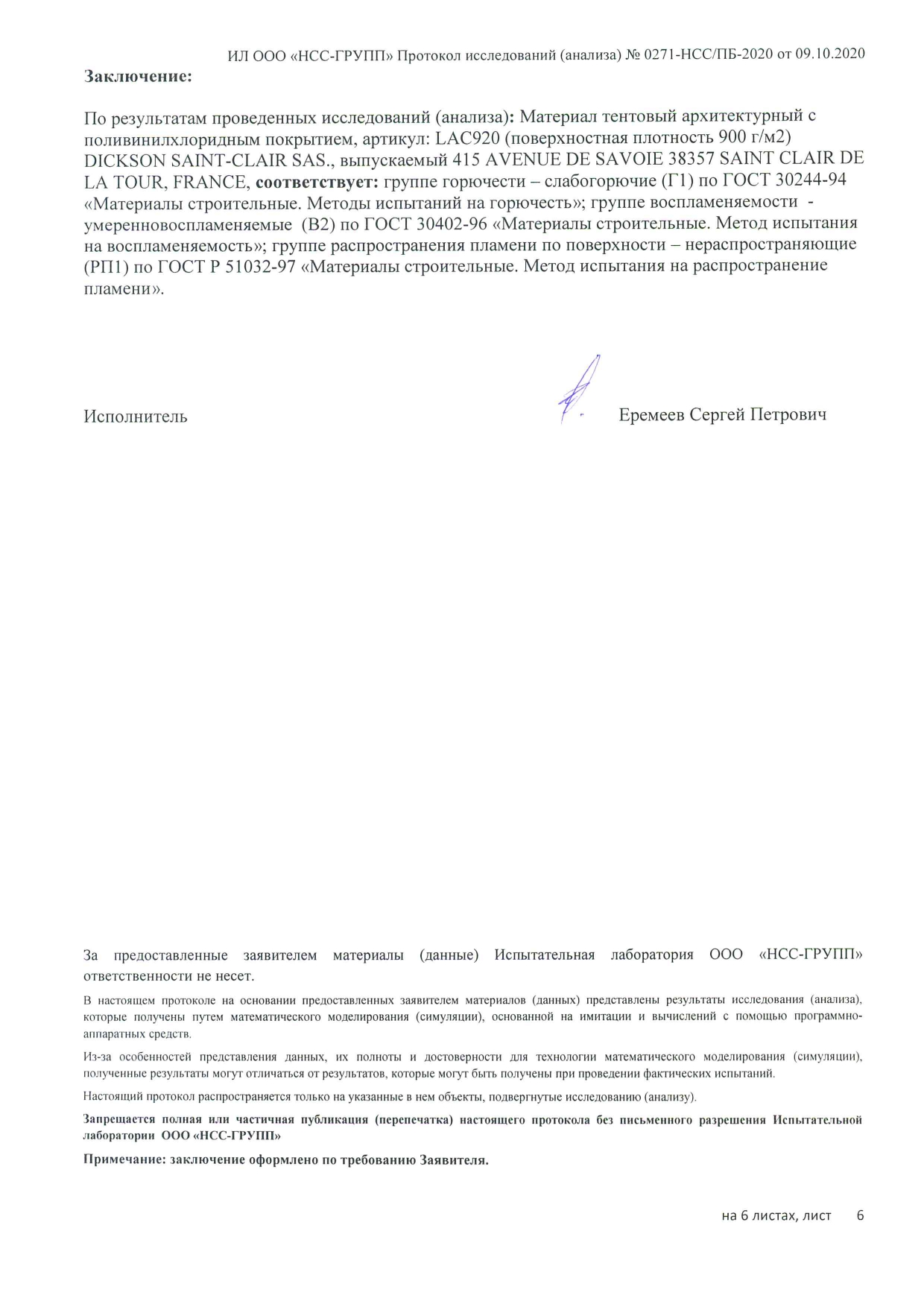 ИЛ ООО «НСС-ГРУПП» Протокол исследований (анализа) № 0271-НСС/ПБ-2020 от 09.10.2020

Заключение:

По результатам проведенных исследований (анализа): Материал тентовый архитектурный с поливинилхлоридным покрытием, артикул: LAC920 (поверхностная плотность 900 г/м2) DICKSON SAINT-CLAIR SAS., выпускаемый 415 AVENUE DE SAVOIE 38357 SAINT CLAIR DE LA TOUR, FRANCE, соответствует: группе горючести – слабогорючие (Г1) по ГОСТ 30244-94 «Материалы строительные. Методы испытаний на горючесть»; группе воспламеняемости - умеренновоспламеняемые (В2) по ГОСТ 30402-96 «Материалы строительные. Метод испытания на воспламеняемость»; группе распространения пламени по поверхности – нераспространяющие (РП1) по ГОСТ Р 51032-97 «Материалы строительные. Метод испытания на распространение пламени».

Исполнитель

Еремеев Сергей Петрович

За предоставленные заявителем материалы (данные) Испытательная лаборатория ООО «НСС-ГРУПП» ответственности не несет.

В настоящем протоколе на основании предоставленных заявителем материалов (данных) представлены результаты исследования (анализа), которые получены путем математического моделирования (симуляции), основанной на имитации и вычислений с помощью программно-аппаратных средств.

Из-за особенностей представления данных, их полноты и достоверности для технологии математического моделирования (симуляции), полученные результаты могут отличаться от результатов, которые могут быть получены при проведении фактических испытаний.

Настоящий протокол распространяется только на указанные в нем объекты, подвергнутые исследованию (анализу).

Запрещается полная или частичная публикация (перепечатка) настоящего протокола без письменного разрешения Испытательной лаборатории ООО «НСС-ГРУПП»

Примечание: заключение оформлено по требованию Заявителя.

на 6 листах, лист 6